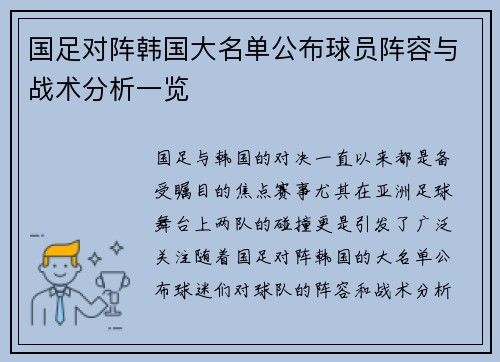 国足对阵韩国大名单公布球员阵容与战术分析一览

国足与韩国的对决一直以来都是备受瞩目的焦点赛事尤其在亚洲足球舞台上两队的碰撞更是引发了广泛关注随着国足对阵韩国的大名单公布球迷们对球队的阵容和战术分析